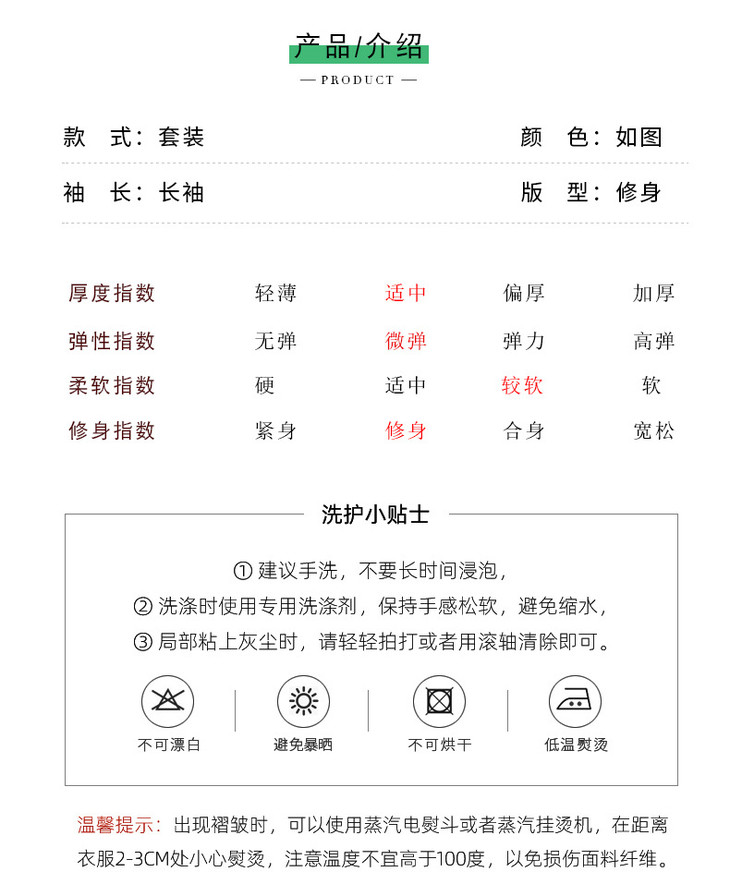 产品/介绍

— PRODUCT —

款　式：套装　　颜　色：如图

袖　长：长袖　　版　型：修身

| 厚度指数 | 轻薄 | 适中 | 偏厚 | 加厚 |
|---|---|---|---|---|
| 弹性指数 | 无弹 | 微弹 | 弹力 | 高弹 |
| 柔软指数 | 硬 | 适中 | 较软 | 软 |
| 修身指数 | 紧身 | 修身 | 合身 | 宽松 |

洗护小贴士

① 建议手洗，不要长时间浸泡，
② 洗涤时使用专用洗涤剂，保持手感松软，避免缩水，
③ 局部粘上灰尘时，请轻轻拍打或者用滚轴清除即可。

不可漂白　避免暴晒　不可烘干　低温熨烫

温馨提示：出现褶皱时，可以使用蒸汽电熨斗或者蒸汽挂烫机，在距离衣服2-3CM处小心熨烫，注意温度不宜高于100度，以免损伤面料纤维。